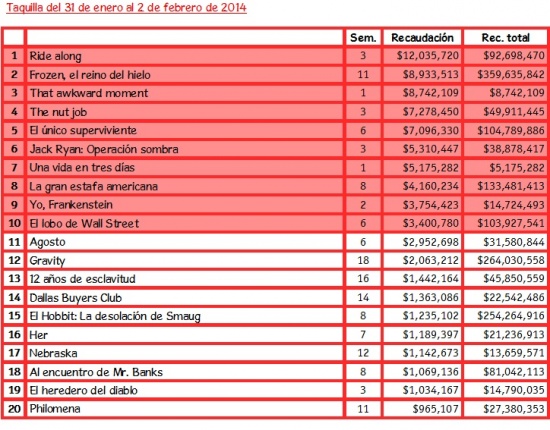 Taquilla del 31 de enero al 2 de febrero de 2014

| | | Sem. | Recaudación | Rec. total |
|---|---|---|---|---|
| 1 | Ride along | 3 | \$12,035,720 | \$92,698,470 |
| 2 | Frozen, el reino del hielo | 11 | \$8,933,513 | \$359,635,842 |
| 3 | That awkward moment | 1 | \$8,742,109 | \$8,742,109 |
| 4 | The nut job | 3 | \$7,278,450 | \$49,911,445 |
| 5 | El único superviviente | 6 | \$7,096,330 | \$104,789,886 |
| 6 | Jack Ryan: Operación sombra | 3 | \$5,310,447 | \$38,878,417 |
| 7 | Una vida en tres días | 1 | \$5,175,282 | \$5,175,282 |
| 8 | La gran estafa americana | 8 | \$4,160,234 | \$133,481,413 |
| 9 | Yo, Frankenstein | 2 | \$3,754,423 | \$14,724,493 |
| 10 | El lobo de Wall Street | 6 | \$3,400,780 | \$103,927,541 |
| 11 | Agosto | 6 | \$2,952,698 | \$31,580,844 |
| 12 | Gravity | 18 | \$2,063,212 | \$264,030,558 |
| 13 | 12 años de esclavitud | 16 | \$1,442,164 | \$45,850,559 |
| 14 | Dallas Buyers Club | 14 | \$1,363,086 | \$22,542,486 |
| 15 | El Hobbit: La desolación de Smaug | 8 | \$1,235,102 | \$254,264,916 |
| 16 | Her | 7 | \$1,189,397 | \$21,236,913 |
| 17 | Nebraska | 12 | \$1,142,673 | \$13,659,571 |
| 18 | Al encuentro de Mr. Banks | 8 | \$1,069,136 | \$81,042,113 |
| 19 | El heredero del diablo | 3 | \$1,034,167 | \$14,790,035 |
| 20 | Philomena | 11 | \$965,107 | \$27,380,353 |